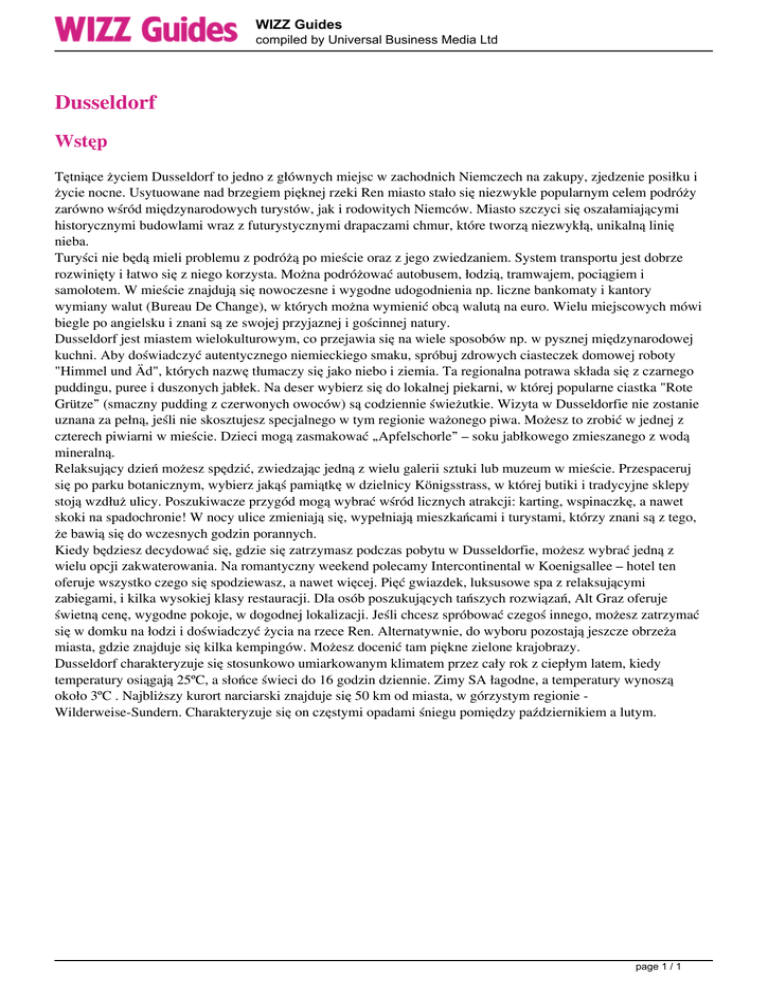 WIZZ Guides

WIZZ Guides
compiled by Universal Business Media Ltd

Dusseldorf

Wstęp

Tętniące życiem Dusseldorf to jedno z głównych miejsc w zachodnich Niemczech na zakupy, zjedzenie posiłku i życie nocne. Usytuowane nad brzegiem pięknej rzeki Ren miasto stało się niezwykle popularnym celem podróży zarówno wśród międzynarodowych turystów, jak i rodowitych Niemców. Miasto szczyci się oszałamiającymi historycznymi budowlami wraz z futurystycznymi drapaczami chmur, które tworzą niezwykłą, unikalną linię nieba.
Turyści nie będą mieli problemu z podróżą po mieście oraz z jego zwiedzaniem. System transportu jest dobrze rozwinięty i łatwo się z niego korzysta. Można podróżować autobusem, łodzią, tramwajem, pociągiem i samolotem. W mieście znajdują się nowoczesne i wygodne udogodnienia np. liczne bankomaty i kantory wymiany walut (Bureau De Change), w których można wymienić obcą walutą na euro. Wielu miejscowych mówi biegle po angielsku i znani są ze swojej przyjaznej i gościnnej natury.
Dusseldorf jest miastem wielokulturowym, co przejawia się na wiele sposobów np. w pysznej międzynarodowej kuchni. Aby doświadczyć autentycznego niemieckiego smaku, spróbuj zdrowych ciasteczek domowej roboty "Himmel und Äd", których nazwę tłumaczy się jako niebo i ziemia. Ta regionalna potrawa składa się z czarnego puddingu, puree i duszonych jabłek. Na deser wybierz się do lokalnej piekarni, w której popularne ciastka "Rote Grütze" (smaczny pudding z czerwonych owoców) są codziennie świeżutkie. Wizyta w Dusseldorfie nie zostanie uznana za pełną, jeśli nie skosztujesz specjalnego w tym regionie ważonego piwa. Możesz to zrobić w jednej z czterech piwiarni w mieście. Dzieci mogą zasmakować „Apfelschorle" – soku jabłkowego zmieszanego z wodą mineralną.
Relaksujący dzień możesz spędzić, zwiedzając jedną z wielu galerii sztuki lub muzeum w mieście. Przespaceruj się po parku botanicznym, wybierz jakąś pamiątkę w dzielnicy Königsstrass, w której butiki i tradycyjne sklepy stoją wzdłuż ulicy. Poszukiwacze przygód mogą wybrać wśród licznych atrakcji: karting, wspinaczkę, a nawet skoki na spadochronie! W nocy ulice zmieniają się, wypełniają mieszkańcami i turystami, którzy znani są z tego, że bawią się do wczesnych godzin porannych.
Kiedy będziesz decydować się, gdzie się zatrzymasz podczas pobytu w Dusseldorfie, możesz wybrać jedną z wielu opcji zakwaterowania. Na romantyczny weekend polecamy Intercontinental w Koenigsallee – hotel ten oferuje wszystko czego się spodziewasz, a nawet więcej. Pięć gwiazdek, luksusowe spa z relaksującymi zabiegami, i kilka wysokiej klasy restauracji. Dla osób poszukujących tańszych rozwiązań, Alt Graz oferuje świetną cenę, wygodne pokoje, w dogodnej lokalizacji. Jeśli chcesz spróbować czegoś innego, możesz zatrzymać się w domku na łodzi i doświadczyć życia na rzece Ren. Alternatywnie, do wyboru pozostają jeszcze obrzeża miasta, gdzie znajduje się kilka kempingów. Możesz docenić tam piękne zielone krajobrazy.
Dusseldorf charakteryzuje się stosunkowo umiarkowanym klimatem przez cały rok z ciepłym latem, kiedy temperatury osiągają 25ºC, a słońce świeci do 16 godzin dziennie. Zimy SA łagodne, a temperatury wynoszą około 3ºC . Najbliższy kurort narciarski znajduje się 50 km od miasta, w górzystym regionie - Wilderweise-Sundern. Charakteryzuje się on częstymi opadami śniegu pomiędzy październikiem a lutym.

page 1 / 1